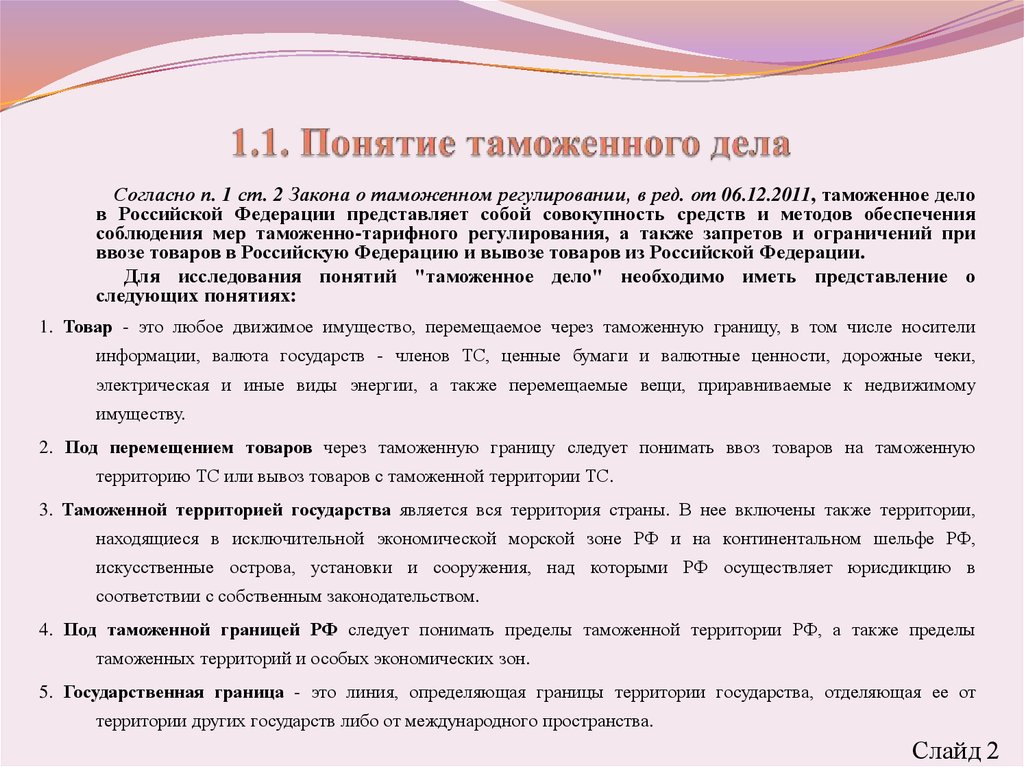 1.1. Понятие таможенного дела

Согласно п. 1 ст. 2 Закона о таможенном регулировании, в ред. от 06.12.2011, таможенное дело в Российской Федерации представляет собой совокупность средств и методов обеспечения соблюдения мер таможенно-тарифного регулирования, а также запретов и ограничений при ввозе товаров в Российскую Федерацию и вывозе товаров из Российской Федерации.

Для исследования понятий "таможенное дело" необходимо иметь представление о следующих понятиях:

1. Товар - это любое движимое имущество, перемещаемое через таможенную границу, в том числе носители информации, валюта государств - членов ТС, ценные бумаги и валютные ценности, дорожные чеки, электрическая и иные виды энергии, а также перемещаемые вещи, приравниваемые к недвижимому имуществу.

2. Под перемещением товаров через таможенную границу следует понимать ввоз товаров на таможенную территорию ТС или вывоз товаров с таможенной территории ТС.

3. Таможенной территорией государства является вся территория страны. В нее включены также территории, находящиеся в исключительной экономической морской зоне РФ и на континентальном шельфе РФ, искусственные острова, установки и сооружения, над которыми РФ осуществляет юрисдикцию в соответствии с собственным законодательством.

4. Под таможенной границей РФ следует понимать пределы таможенной территории РФ, а также пределы таможенных территорий и особых экономических зон.

5. Государственная граница - это линия, определяющая границы территории государства, отделяющая ее от территории других государств либо от международного пространства.

Слайд 2